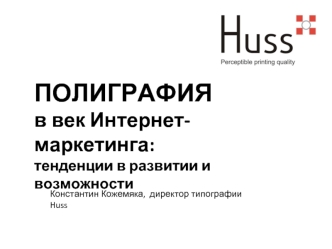 Huss
Perceptible printing quality

ПОЛИГРАФИЯ
в век Интернет-маркетинга:
тенденции в развитии и возможности

Константин Кожемяка, директор типографии Huss